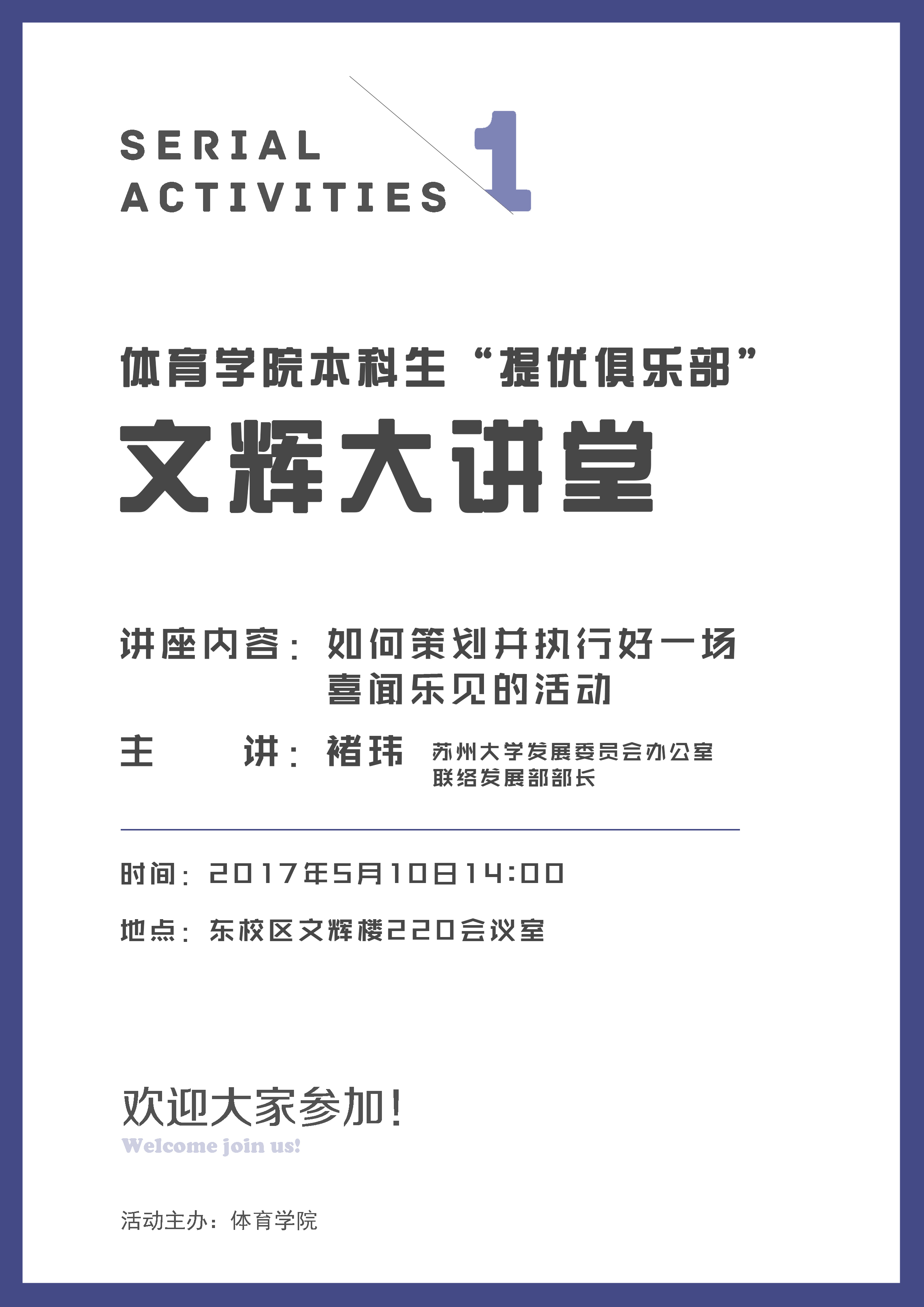 SERIAL
ACTIVITIES 1

体育学院本科生“提优俱乐部”

文辉大讲堂

讲座内容：如何策划并执行好一场喜闻乐见的活动

主 讲：褚玮 苏州大学发展委员会办公室
联络发展部部长

时间：2017年5月10日14:00

地点：东校区文辉楼220会议室

欢迎大家参加！

Welcome join us!

活动主办：体育学院